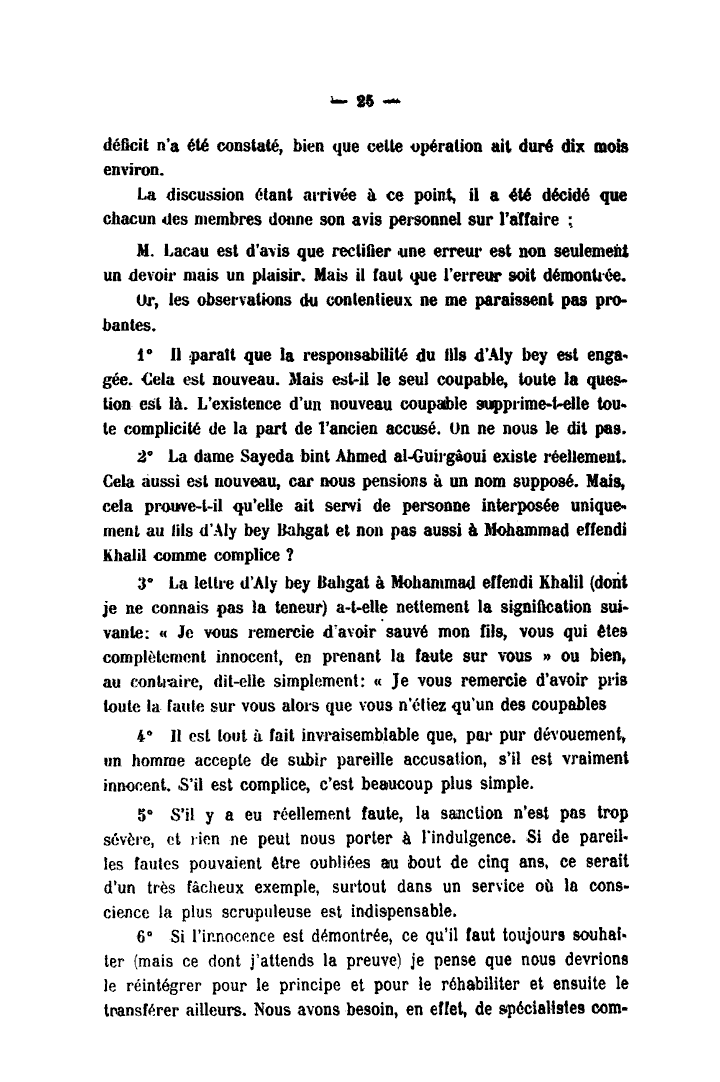 — 25 —

déficit n'a été constaté, bien que cette opération ait duré dix mois environ.

La discussion étant arrivée à ce point, il a été décidé que chacun des membres donne son avis personnel sur l'affaire ;

M. Lacau est d'avis que rectifier une erreur est non seulement un devoir mais un plaisir. Mais il faut que l'erreur soit démontrée.

Or, les observations du contentieux ne me paraissent pas probantes.

1° Il paraît que la responsabilité du fils d'Aly bey est engagée. Cela est nouveau. Mais est-il le seul coupable, toute la question est là. L'existence d'un nouveau coupable supprime-t-elle toute complicité de la part de l'ancien accusé. On ne nous le dit pas.

2° La dame Sayeda bint Ahmed al-Guirgâoui existe réellement. Cela aussi est nouveau, car nous pensions à un nom supposé. Mais, cela prouve-t-il qu'elle ait servi de personne interposée uniquement au fils d'Aly bey Bahgat et non pas aussi à Mohammad effendi Khalil comme complice ?

3° La lettre d'Aly bey Bahgat à Mohammad effendi Khalil (dont je ne connais pas la teneur) a-t-elle nettement la signification suivante: « Je vous remercie d'avoir sauvé mon fils, vous qui êtes complètement innocent, en prenant la faute sur vous » ou bien, au contraire, dit-elle simplement: « Je vous remercie d'avoir pris toute la faute sur vous alors que vous n'étiez qu'un des coupables

4° Il est tout à fait invraisemblable que, par pur dévouement, un homme accepte de subir pareille accusation, s'il est vraiment innocent. S'il est complice, c'est beaucoup plus simple.

5° S'il y a eu réellement faute, la sanction n'est pas trop sévère, et rien ne peut nous porter à l'indulgence. Si de pareilles fautes pouvaient être oubliées au bout de cinq ans, ce serait d'un très fâcheux exemple, surtout dans un service où la conscience la plus scrupuleuse est indispensable.

6° Si l'innocence est démontrée, ce qu'il faut toujours souhaiter (mais ce dont j'attends la preuve) je pense que nous devrions le réintégrer pour le principe et pour le réhabiliter et ensuite le transférer ailleurs. Nous avons besoin, en effet, de spécialistes com-